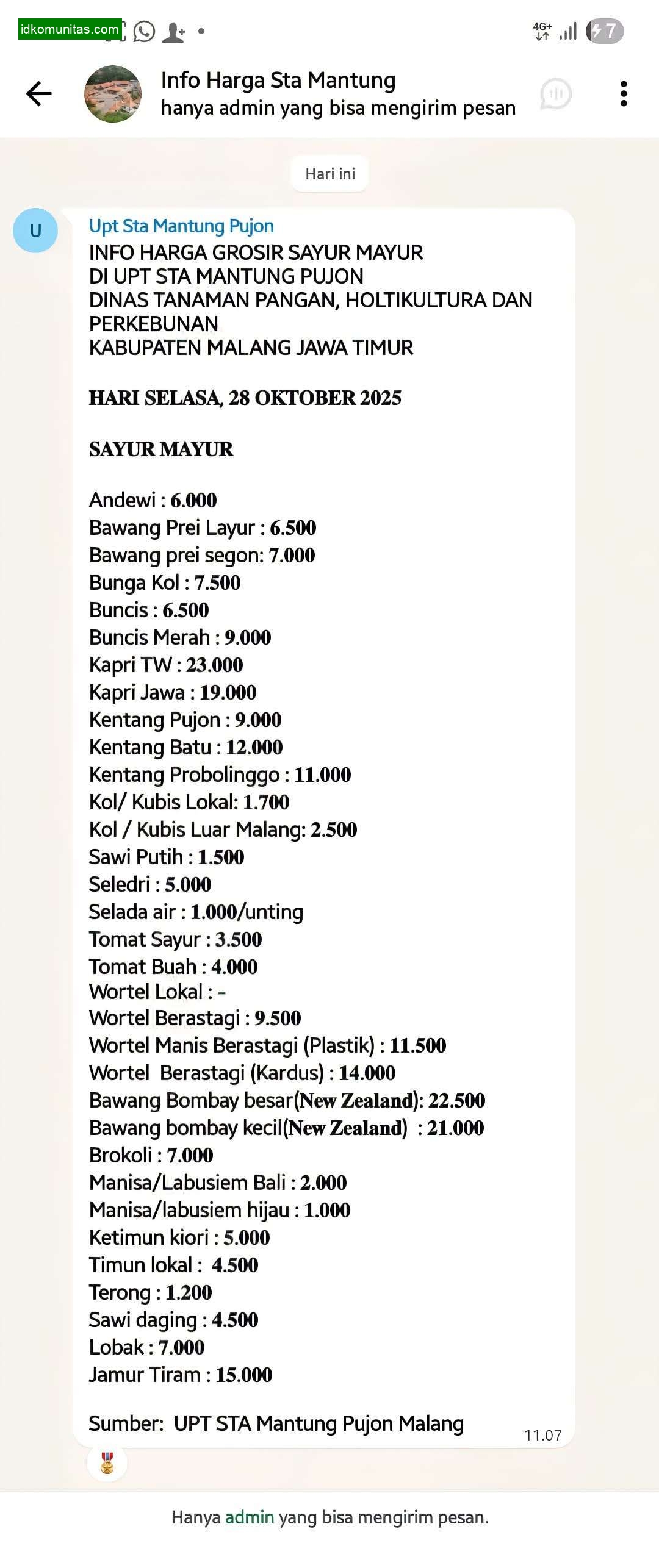 idkomunitas.com

4G+ 7

Info Harga Sta Mantung
hanya admin yang bisa mengirim pesan

Hari ini

U

Upt Sta Mantung Pujon
INFO HARGA GROSIR SAYUR MAYUR
DI UPT STA MANTUNG PUJON
DINAS TANAMAN PANGAN, HOLTIKULTURA DAN PERKEBUNAN
KABUPATEN MALANG JAWA TIMUR

HARI SELASA, 28 OKTOBER 2025

SAYUR MAYUR

Andewi : 6.000
Bawang Prei Layur : 6.500
Bawang prei segon: 7.000
Bunga Kol : 7.500
Buncis : 6.500
Buncis Merah : 9.000
Kapri TW : 23.000
Kapri Jawa : 19.000
Kentang Pujon : 9.000
Kentang Batu : 12.000
Kentang Probolinggo : 11.000
Kol/ Kubis Lokal: 1.700
Kol / Kubis Luar Malang: 2.500
Sawi Putih : 1.500
Seledri : 5.000
Selada air : 1.000/unting
Tomat Sayur : 3.500
Tomat Buah : 4.000
Wortel Lokal : -
Wortel Berastagi : 9.500
Wortel Manis Berastagi (Plastik) : 11.500
Wortel Berastagi (Kardus) : 14.000
Bawang Bombay besar(New Zealand): 22.500
Bawang bombay kecil(New Zealand) : 21.000
Brokoli : 7.000
Manisa/Labusiem Bali : 2.000
Manisa/labusiem hijau : 1.000
Ketimun kiori : 5.000
Timun lokal : 4.500
Terong : 1.200
Sawi daging : 4.500
Lobak : 7.000
Jamur Tiram : 15.000

Sumber: UPT STA Mantung Pujon Malang
11.07

Hanya admin yang bisa mengirim pesan.